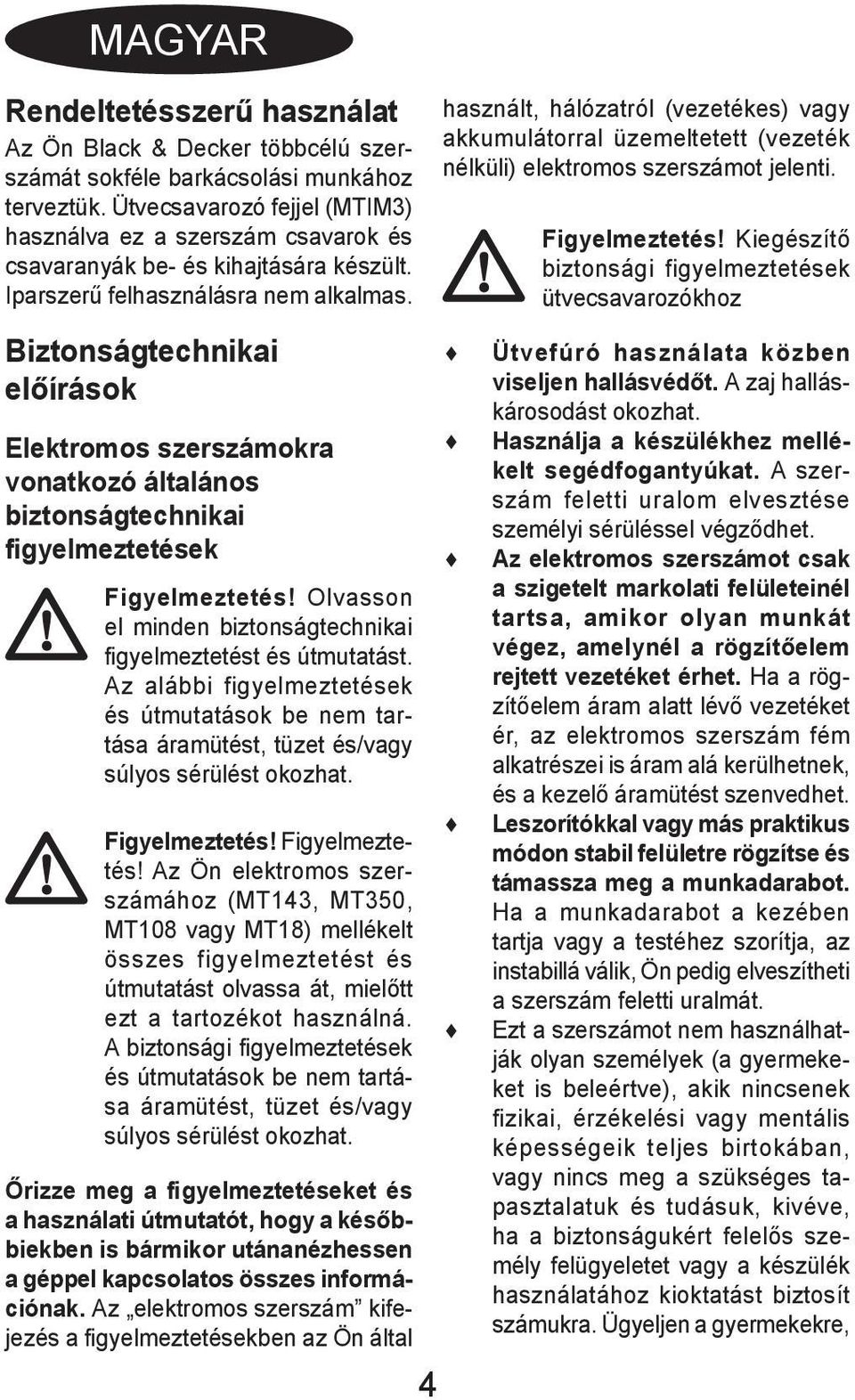 MAGYAR

Rendeltetésszerű használat

Az Ön Black & Decker többcélú szerszámát sokféle barkácsolási munkához terveztük. Ütvecsavarozó fejjel (MTIM3) használva ez a szerszám csavarok és csavaranyák be- és kihajtására készült. Iparszerű felhasználásra nem alkalmas.

Biztonságtechnikai előírások

Elektromos szerszámokra vonatkozó általános biztonságtechnikai figyelmeztetések

Figyelmeztetés! Olvasson el minden biztonságtechnikai figyelmeztetést és útmutatást. Az alábbi figyelmeztetések és útmutatások be nem tartása áramütést, tüzet és/vagy súlyos sérülést okozhat.

Figyelmeztetés! Figyelmeztetés! Az Ön elektromos szerszámához (MT143, MT350, MT108 vagy MT18) mellékelt összes figyelmeztetést és útmutatást olvassa át, mielőtt ezt a tartozékot használná. A biztonsági figyelmeztetések és útmutatások be nem tartása áramütést, tüzet és/vagy súlyos sérülést okozhat.

Őrizze meg a figyelmeztetéseket és a használati útmutatót, hogy a későbbiekben is bármikor utánanézhessen a géppel kapcsolatos összes információnak. Az „elektromos szerszám” kifejezés a figyelmeztetésekben az Ön által használt, hálózatról (vezetékes) vagy akkumulátorral üzemeltetett (vezeték nélküli) elektromos szerszámot jelenti.

Figyelmeztetés! Kiegészítő biztonsági figyelmeztetések ütvecsavarozókhoz

♦ Ütvefúró használata közben viseljen hallásvédőt. A zaj halláskárosodást okozhat.
♦ Használja a készülékhez mellékelt segédfogantyúkat. A szerszám feletti uralom elvesztése személyi sérüléssel végződhet.
♦ Az elektromos szerszámot csak a szigetelt markolati felületeinél tartsa, amikor olyan munkát végez, amelynél a rögzítőelem rejtett vezetéket érhet. Ha a rögzítőelem áram alatt lévő vezetéket ér, az elektromos szerszám fém alkatrészei is áram alá kerülhetnek, és a kezelő áramütést szenvedhet.
♦ Leszorítókkal vagy más praktikus módon stabil felületre rögzítse és támassza meg a munkadarabot. Ha a munkadarabot a kezében tartja vagy a testéhez szorítja, az instabillá válik, Ön pedig elveszítheti a szerszám feletti uralmát.
♦ Ezt a szerszámot nem használhatják olyan személyek (a gyermekeket is beleértve), akik nincsenek fizikai, érzékelési vagy mentális képességeik teljes birtokában, vagy nincs meg a szükséges tapasztalatuk és tudásuk, kivéve, ha a biztonságukért felelős személy felügyeletet vagy a készülék használatához kioktatást biztosít számukra. Ügyeljen a gyermekekre,

4